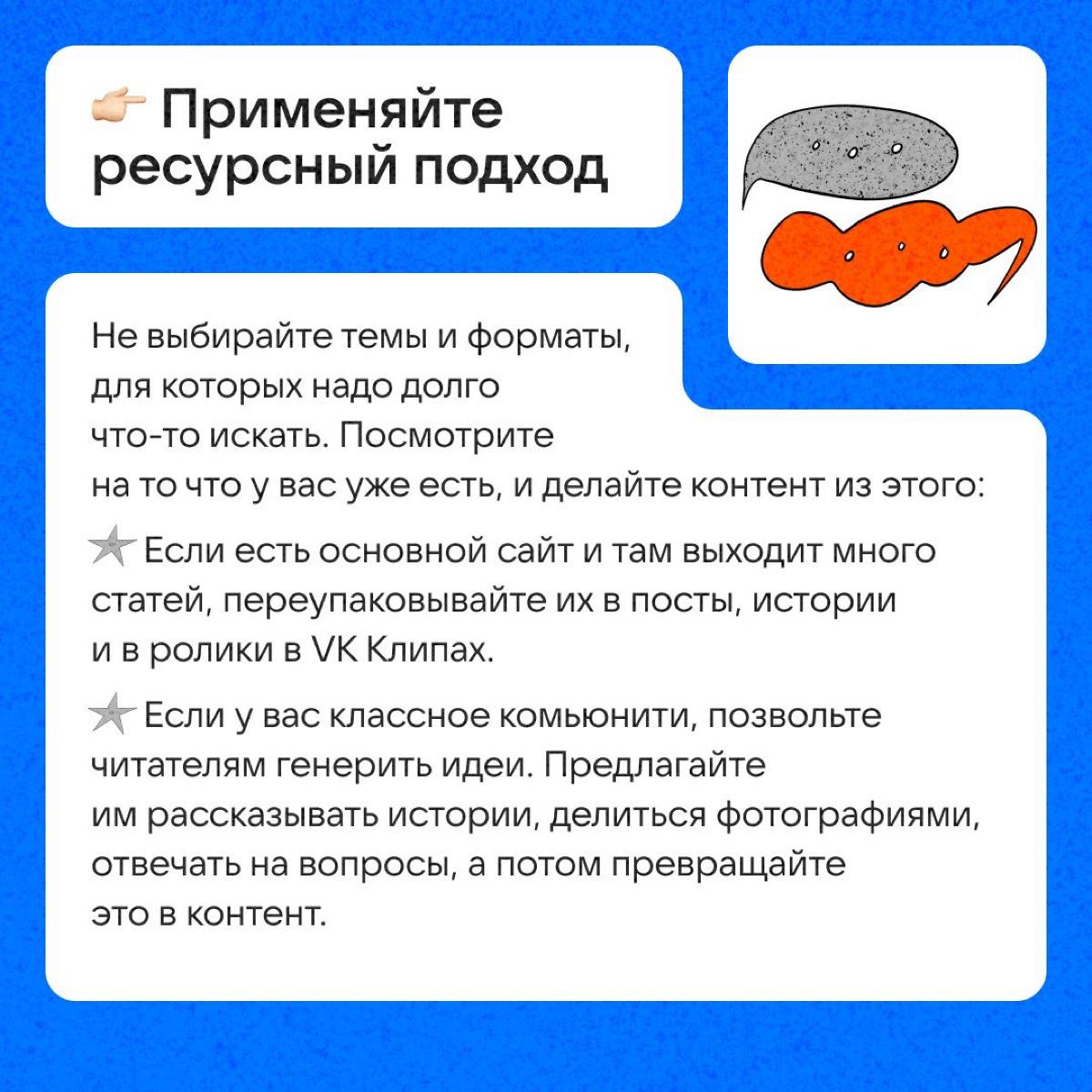 👉 Применяйте ресурсный подход

Не выбирайте темы и форматы, для которых надо долго что-то искать. Посмотрите на то что у вас уже есть, и делайте контент из этого:

★ Если есть основной сайт и там выходит много статей, переупаковывайте их в посты, истории и в ролики в VK Клипах.

★ Если у вас классное комьюнити, позвольте читателям генерить идеи. Предлагайте им рассказывать истории, делиться фотографиями, отвечать на вопросы, а потом превращайте это в контент.